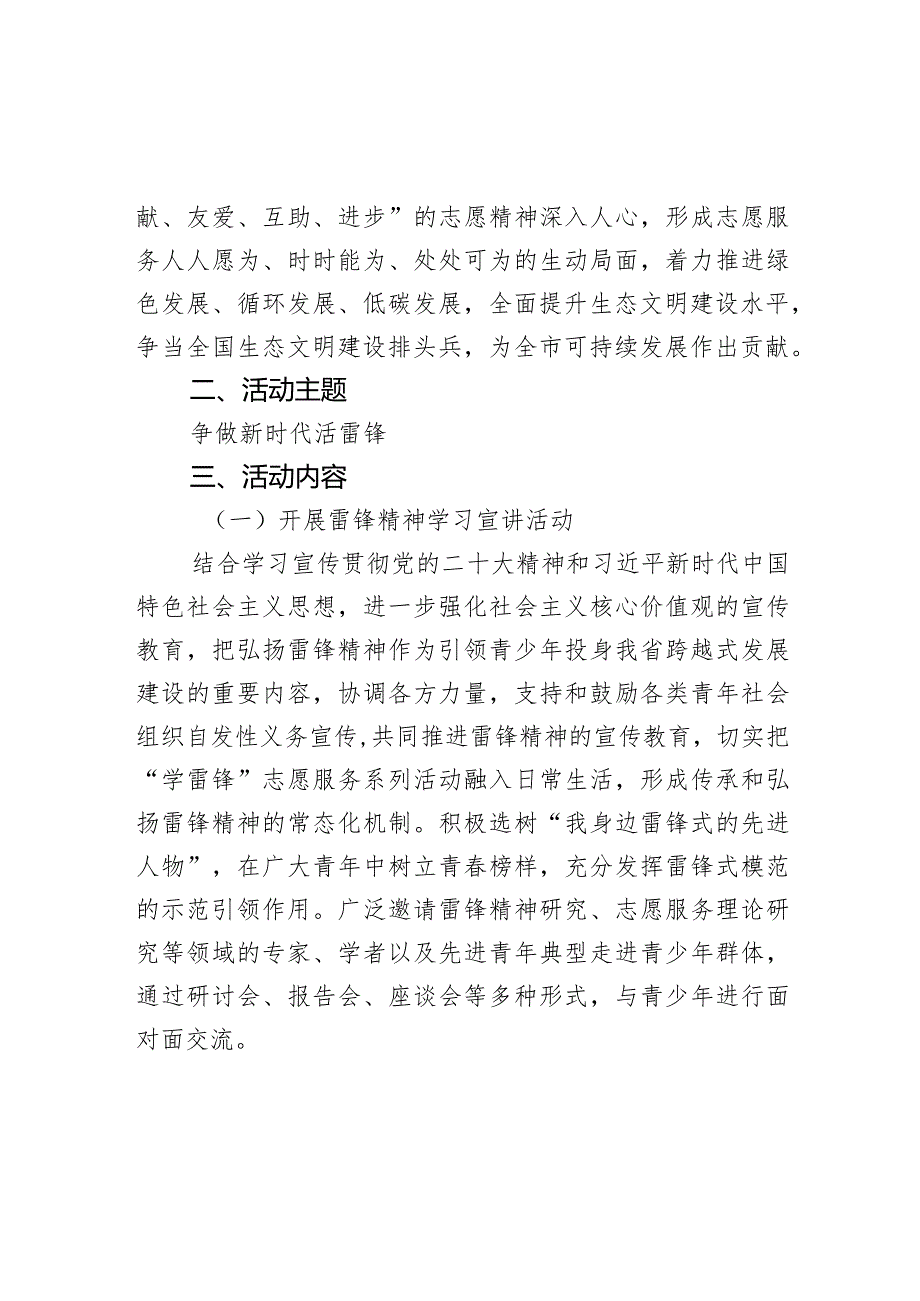 献、友爱、互助、进步”的志愿精神深入人心，形成志愿服务人人愿为、时时能为、处处可为的生动局面，着力推进绿色发展、循环发展、低碳发展，全面提升生态文明建设水平，争当全国生态文明建设排头兵，为全市可持续发展作出贡献。

二、活动主题

争做新时代活雷锋

三、活动内容

（一）开展雷锋精神学习宣讲活动

结合学习宣传贯彻党的二十大精神和习近平新时代中国特色社会主义思想，进一步强化社会主义核心价值观的宣传教育，把弘扬雷锋精神作为引领青少年投身我省跨越式发展建设的重要内容，协调各方力量，支持和鼓励各类青年社会组织自发性义务宣传，共同推进雷锋精神的宣传教育，切实把“学雷锋”志愿服务系列活动融入日常生活，形成传承和弘扬雷锋精神的常态化机制。积极选树“我身边雷锋式的先进人物”，在广大青年中树立青春榜样，充分发挥雷锋式模范的示范引领作用。广泛邀请雷锋精神研究、志愿服务理论研究等领域的专家、学者以及先进青年典型走进青少年群体，通过研讨会、报告会、座谈会等多种形式，与青少年进行面对面交流。